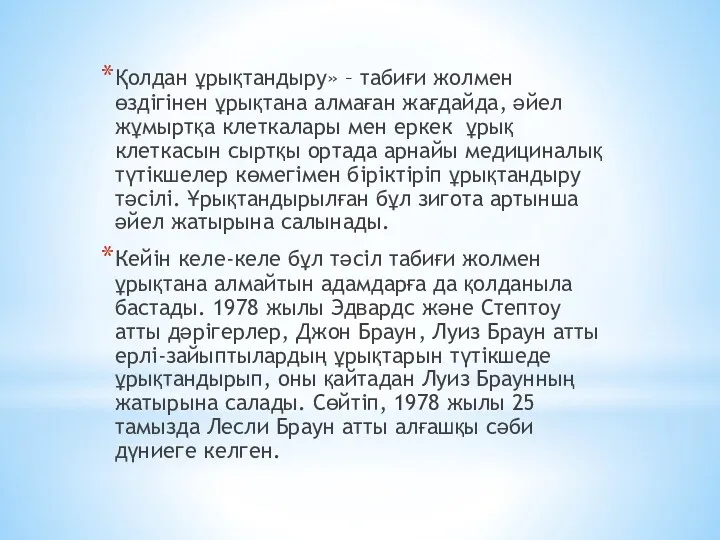 *Қолдан ұрықтандыру» – табиғи жолмен өздігінен ұрықтана алмаған жағдайда, әйел жұмыртқа клеткалары мен еркек ұрық клеткасын сыртқы ортада арнайы медициналық түтікшелер көмегімен біріктіріп ұрықтандыру тәсілі. Ұрықтандырылған бұл зигота артынша әйел жатырына салынады.

*Кейін келе-келе бұл тәсіл табиғи жолмен ұрықтана алмайтын адамдарға да қолданыла бастады. 1978 жылы Эдвардс және Стептоу атты дәрігерлер, Джон Браун, Луиз Браун атты ерлі-зайыптылардың ұрықтарын түтікшеде ұрықтандырып, оны қайтадан Луиз Браунның жатырына салады. Сөйтіп, 1978 жылы 25 тамызда Лесли Браун атты алғашқы сәби дүниеге келген.